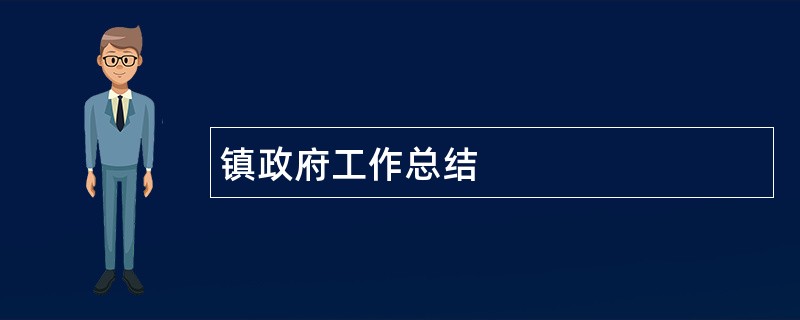 镇政府工作总结